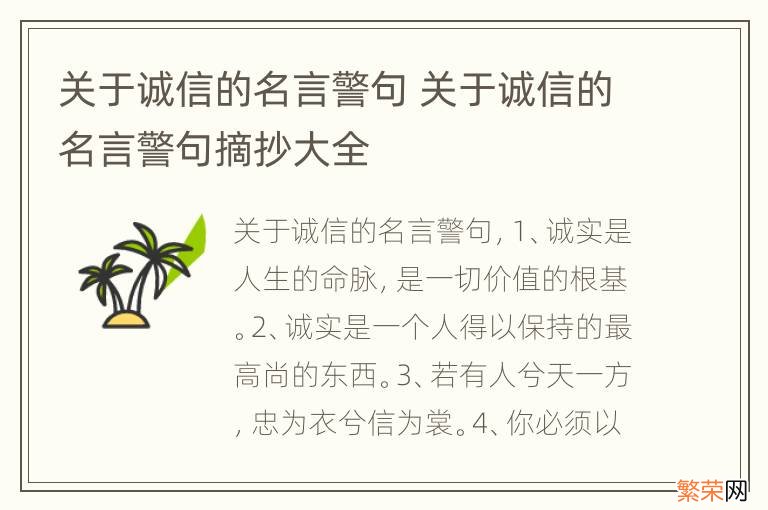 关于诚信的名言警句 关于诚信的名言警句摘抄大全

关于诚信的名言警句, 1、诚实是人生的命脉, 是一切价值的根基。2、诚实是一个人得以保持的最高尚的东西。3、若有人兮天一方, 忠为衣兮信为裳。4、你必须以

繁荣网